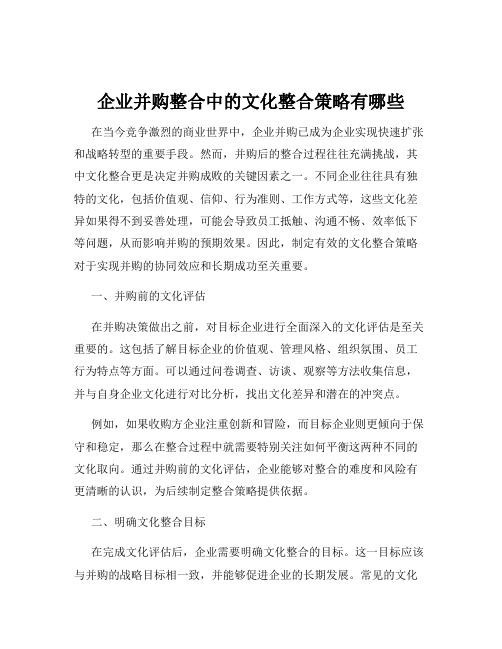 企业并购整合中的文化整合策略有哪些

在当今竞争激烈的商业世界中，企业并购已成为企业实现快速扩张和战略转型的重要手段。然而，并购后的整合过程往往充满挑战，其中文化整合更是决定并购成败的关键因素之一。不同企业往往具有独特的文化，包括价值观、信仰、行为准则、工作方式等，这些文化差异如果得不到妥善处理，可能会导致员工抵触、沟通不畅、效率低下等问题，从而影响并购的预期效果。因此，制定有效的文化整合策略对于实现并购的协同效应和长期成功至关重要。

一、并购前的文化评估

在并购决策做出之前，对目标企业进行全面深入的文化评估是至关重要的。这包括了解目标企业的价值观、管理风格、组织氛围、员工行为特点等方面。可以通过问卷调查、访谈、观察等方法收集信息，并与自身企业文化进行对比分析，找出文化差异和潜在的冲突点。

例如，如果收购方企业注重创新和冒险，而目标企业则更倾向于保守和稳定，那么在整合过程中就需要特别关注如何平衡这两种不同的文化取向。通过并购前的文化评估，企业能够对整合的难度和风险有更清晰的认识，为后续制定整合策略提供依据。

二、明确文化整合目标

在完成文化评估后，企业需要明确文化整合的目标。这一目标应该与并购的战略目标相一致，并能够促进企业的长期发展。常见的文化